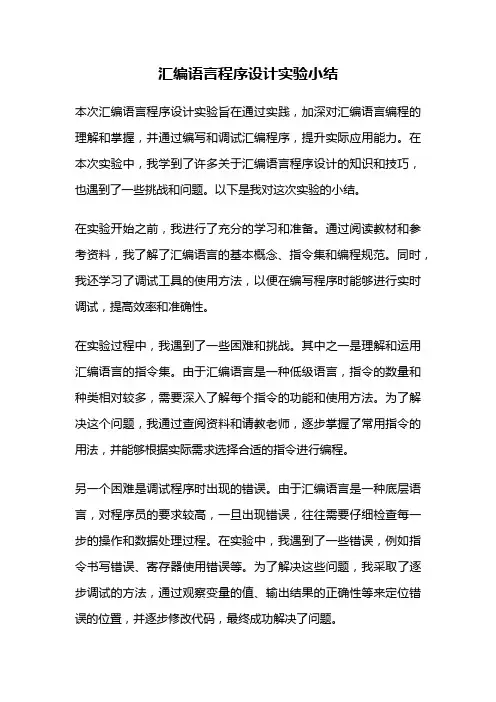 汇编语言程序设计实验小结

本次汇编语言程序设计实验旨在通过实践，加深对汇编语言编程的理解和掌握，并通过编写和调试汇编程序，提升实际应用能力。在本次实验中，我学到了许多关于汇编语言程序设计的知识和技巧，也遇到了一些挑战和问题。以下是我对这次实验的小结。

在实验开始之前，我进行了充分的学习和准备。通过阅读教材和参考资料，我了解了汇编语言的基本概念、指令集和编程规范。同时，我还学习了调试工具的使用方法，以便在编写程序时能够进行实时调试，提高效率和准确性。

在实验过程中，我遇到了一些困难和挑战。其中之一是理解和运用汇编语言的指令集。由于汇编语言是一种低级语言，指令的数量和种类相对较多，需要深入了解每个指令的功能和使用方法。为了解决这个问题，我通过查阅资料和请教老师，逐步掌握了常用指令的用法，并能够根据实际需求选择合适的指令进行编程。

另一个困难是调试程序时出现的错误。由于汇编语言是一种底层语言，对程序员的要求较高，一旦出现错误，往往需要仔细检查每一步的操作和数据处理过程。在实验中，我遇到了一些错误，例如指令书写错误、寄存器使用错误等。为了解决这些问题，我采取了逐步调试的方法，通过观察变量的值、输出结果的正确性等来定位错误的位置，并逐步修改代码，最终成功解决了问题。